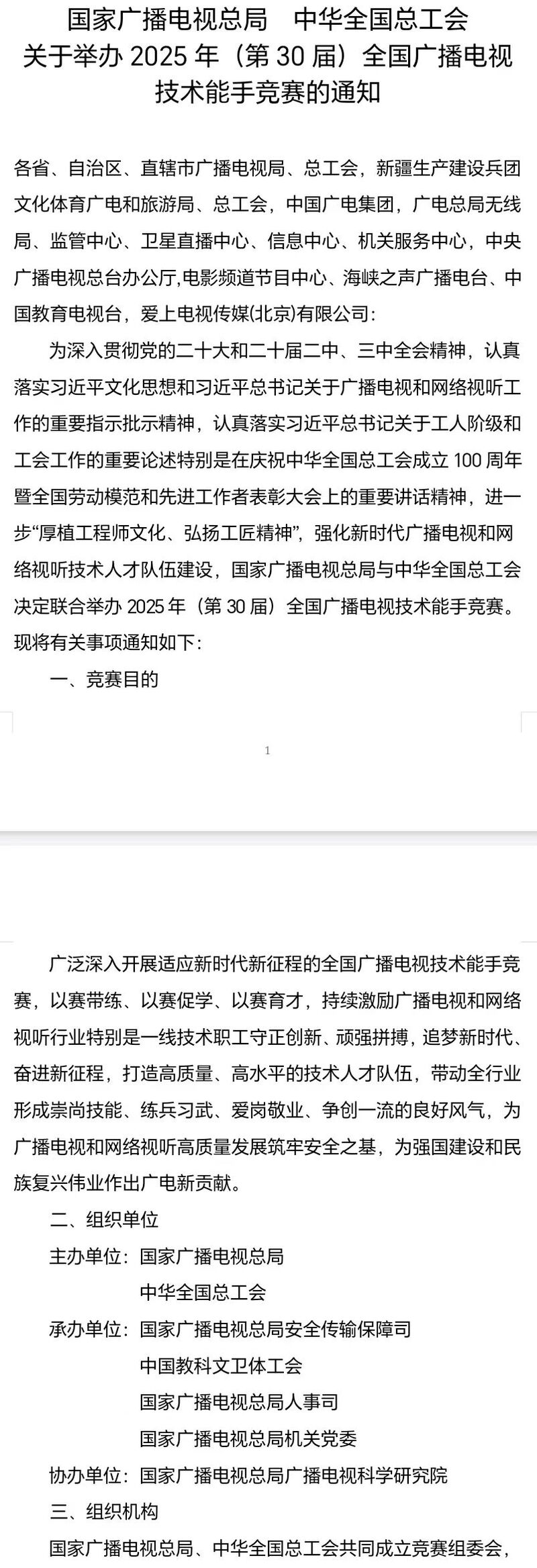 国家广播电视总局　中华全国总工会
关于举办 2025 年（第 30 届）全国广播电视技术能手竞赛的通知

各省、自治区、直辖市广播电视局、总工会，新疆生产建设兵团文化体育广电和旅游局、总工会，中国广电集团，广电总局无线局、监管中心、卫星直播中心、信息中心、机关服务中心，中央广播电视总台办公厅,电影频道节目中心、海峡之声广播电台、中国教育电视台，爱上电视传媒(北京)有限公司：

为深入贯彻党的二十大和二十届二中、三中全会精神，认真落实习近平文化思想和习近平总书记关于广播电视和网络视听工作的重要指示批示精神，认真落实习近平总书记关于工人阶级和工会工作的重要论述特别是在庆祝中华全国总工会成立 100 周年暨全国劳动模范和先进工作者表彰大会上的重要讲话精神，进一步“厚植工程师文化、弘扬工匠精神”，强化新时代广播电视和网络视听技术人才队伍建设，国家广播电视总局与中华全国总工会决定联合举办 2025 年（第 30 届）全国广播电视技术能手竞赛。现将有关事项通知如下：

一、竞赛目的

1

广泛深入开展适应新时代新征程的全国广播电视技术能手竞赛，以赛带练、以赛促学、以赛育才，持续激励广播电视和网络视听行业特别是一线技术职工守正创新、顽强拼搏，追梦新时代、奋进新征程，打造高质量、高水平的技术人才队伍，带动全行业形成崇尚技能、练兵习武、爱岗敬业、争创一流的良好风气，为广播电视和网络视听高质量发展筑牢安全之基，为强国建设和民族复兴伟业作出广电新贡献。

二、组织单位

主办单位：国家广播电视总局
中华全国总工会

承办单位：国家广播电视总局安全传输保障司
中国教科文卫体工会
国家广播电视总局人事司
国家广播电视总局机关党委

协办单位：国家广播电视总局广播电视科学研究院

三、组织机构

国家广播电视总局、中华全国总工会共同成立竞赛组委会，